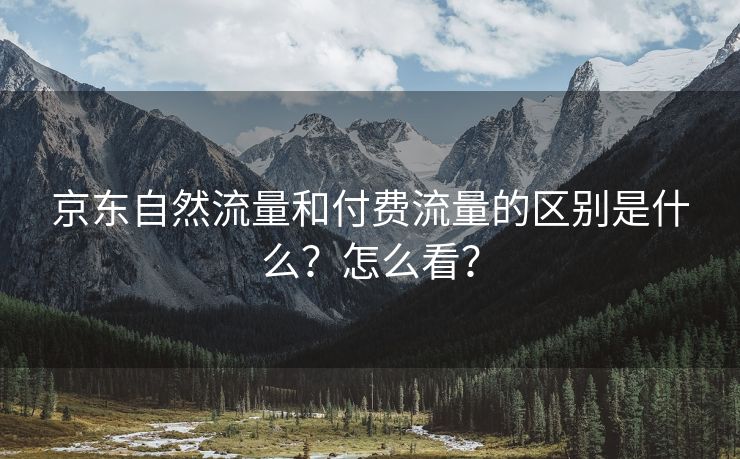 京东自然流量和付费流量的区别是什么？怎么看？